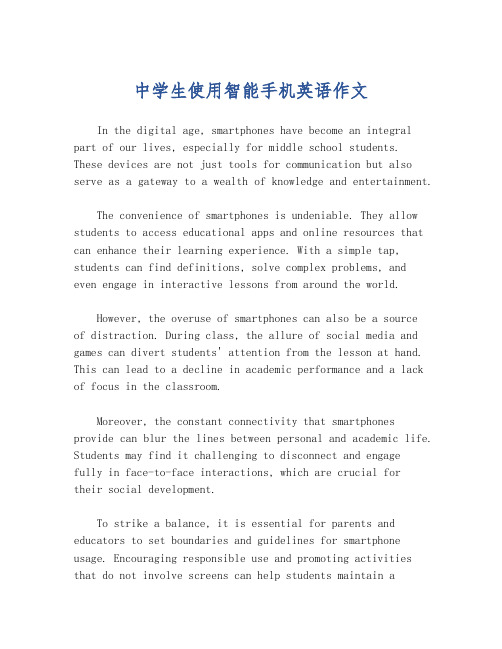 中学生使用智能手机英语作文

In the digital age, smartphones have become an integral part of our lives, especially for middle school students. These devices are not just tools for communication but also serve as a gateway to a wealth of knowledge and entertainment.

The convenience of smartphones is undeniable. They allow students to access educational apps and online resources that can enhance their learning experience. With a simple tap, students can find definitions, solve complex problems, and even engage in interactive lessons from around the world.

However, the overuse of smartphones can also be a source of distraction. During class, the allure of social media and games can divert students' attention from the lesson at hand. This can lead to a decline in academic performance and a lack of focus in the classroom.

Moreover, the constant connectivity that smartphones provide can blur the lines between personal and academic life. Students may find it challenging to disconnect and engage fully in face-to-face interactions, which are crucial for their social development.

To strike a balance, it is essential for parents and educators to set boundaries and guidelines for smartphone usage. Encouraging responsible use and promoting activities that do not involve screens can help students maintain a